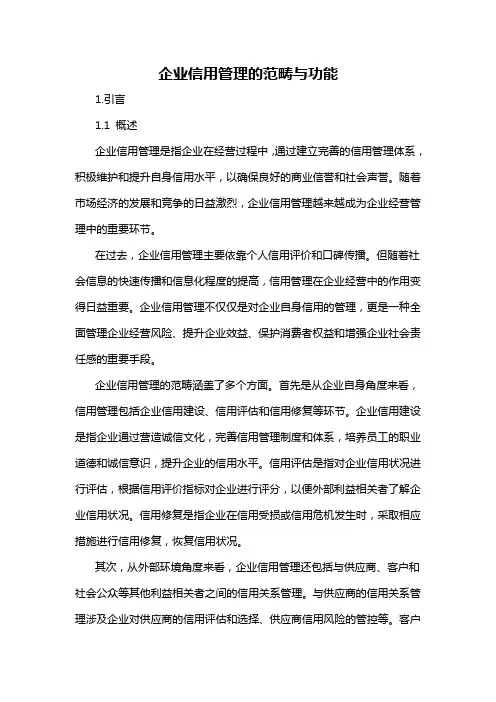 企业信用管理的范畴与功能

1.引言

1.1 概述

企业信用管理是指企业在经营过程中，通过建立完善的信用管理体系，积极维护和提升自身信用水平，以确保良好的商业信誉和社会声誉。随着市场经济的发展和竞争的日益激烈，企业信用管理越来越成为企业经营管理中的重要环节。

在过去，企业信用管理主要依靠个人信用评价和口碑传播。但随着社会信息的快速传播和信息化程度的提高，信用管理在企业经营中的作用变得日益重要。企业信用管理不仅仅是对企业自身信用的管理，更是一种全面管理企业经营风险、提升企业效益、保护消费者权益和增强企业社会责任感的重要手段。

企业信用管理的范畴涵盖了多个方面。首先是从企业自身角度来看，信用管理包括企业信用建设、信用评估和信用修复等环节。企业信用建设是指企业通过营造诚信文化，完善信用管理制度和体系，培养员工的职业道德和诚信意识，提升企业的信用水平。信用评估是指对企业信用状况进行评估，根据信用评价指标对企业进行评分，以便外部利益相关者了解企业信用状况。信用修复是指企业在信用受损或信用危机发生时，采取相应措施进行信用修复，恢复信用状况。

其次，从外部环境角度来看，企业信用管理还包括与供应商、客户和社会公众等其他利益相关者之间的信用关系管理。与供应商的信用关系管理涉及企业对供应商的信用评估和选择、供应商信用风险的管控等。客户